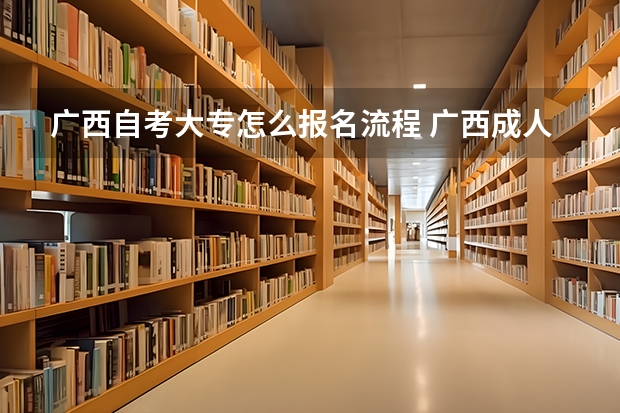 广西自考大专怎么报名流程 广西成人